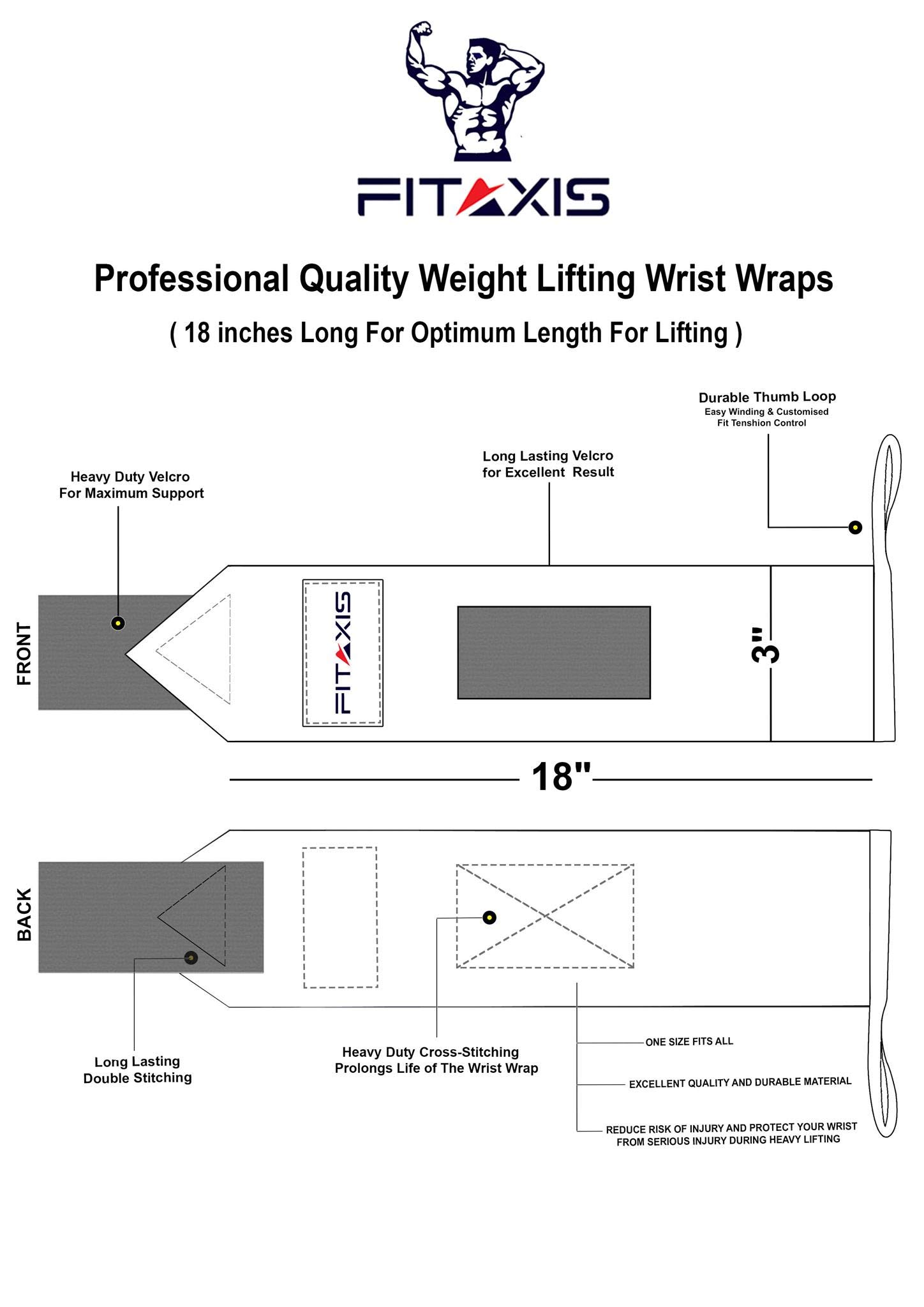 FITAXIS

Professional Quality Weight Lifting Wrist Wraps

( 18 inches Long For Optimum Length For Lifting )

Durable Thumb Loop
Easy Winding & Customised Fit Tenshion Control

Long Lasting Velcro for Excellent Result

Heavy Duty Velcro For Maximum Support

FRONT

FITAXIS

3"

18"

BACK

Long Lasting Double Stitching

Heavy Duty Cross-Stitching Prolongs Life of The Wrist Wrap

ONE SIZE FITS ALL

EXCELLENT QUALITY AND DURABLE MATERIAL

REDUCE RISK OF INJURY AND PROTECT YOUR WRIST FROM SERIOUS INJURY DURING HEAVY LIFTING